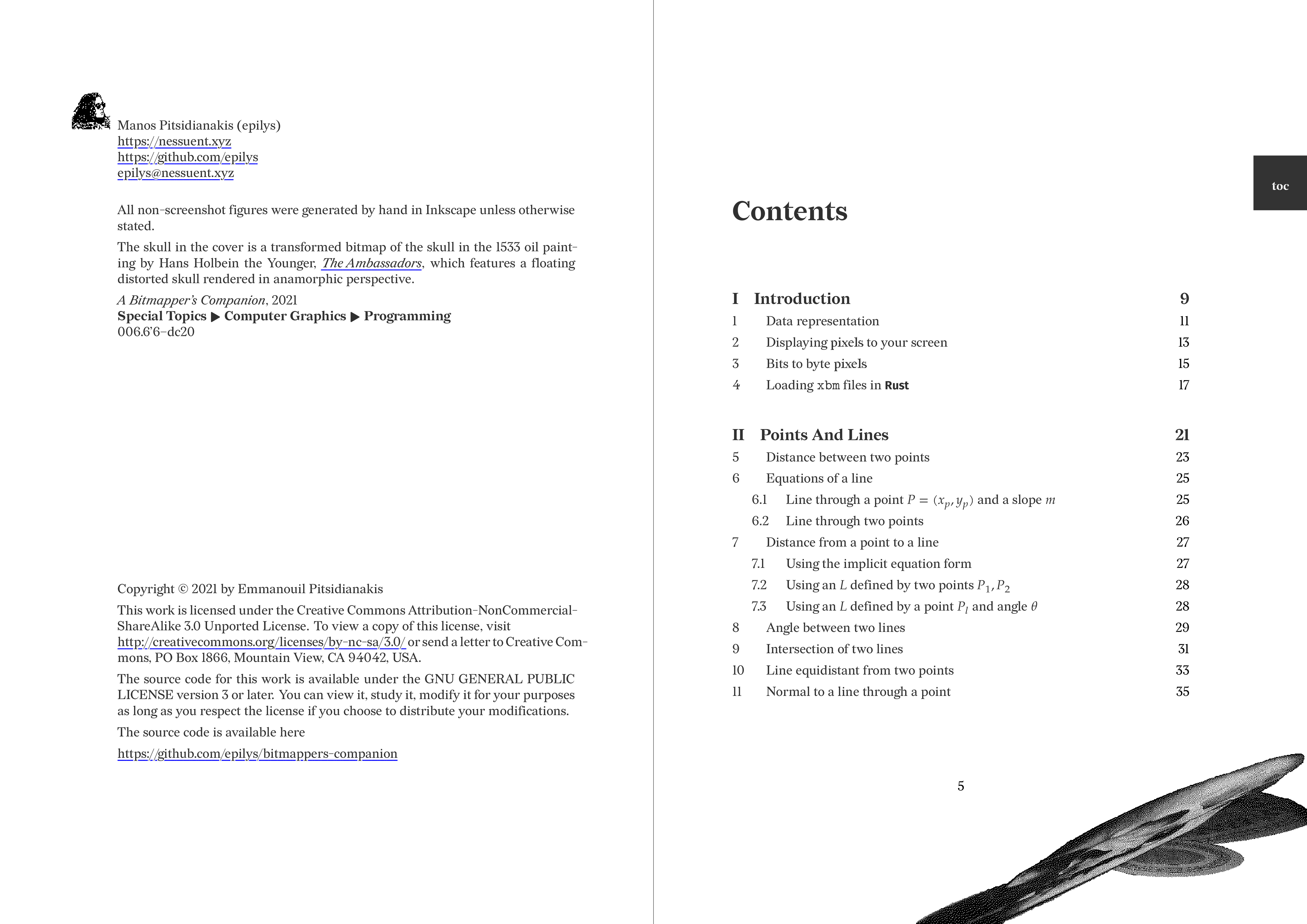 Manos Pitsidianakis (epilys)
https://nessuent.xyz
https://github.com/epilys
epilys@nessuent.xyz

All non-screenshot figures were generated by hand in Inkscape unless otherwise stated.

The skull in the cover is a transformed bitmap of the skull in the 1533 oil painting by Hans Holbein the Younger, The Ambassadors, which features a floating distorted skull rendered in anamorphic perspective.

A Bitmapper's Companion, 2021
Special Topics ▶ Computer Graphics ▶ Programming
006.6'6–dc20

Copyright © 2021 by Emmanouil Pitsidianakis

This work is licensed under the Creative Commons Attribution-NonCommercial-ShareAlike 3.0 Unported License. To view a copy of this license, visit http://creativecommons.org/licenses/by-nc-sa/3.0/ or send a letter to Creative Commons, PO Box 1866, Mountain View, CA 94042, USA.

The source code for this work is available under the GNU GENERAL PUBLIC LICENSE version 3 or later. You can view it, study it, modify it for your purposes as long as you respect the license if you choose to distribute your modifications.

The source code is available here

https://github.com/epilys/bitmappers-companion

toc

Contents

I Introduction 9
1 Data representation 11
2 Displaying pixels to your screen 13
3 Bits to byte pixels 15
4 Loading xbm files in Rust 17

II Points And Lines 21
5 Distance between two points 23
6 Equations of a line 25
6.1 Line through a point $P = (x_p, y_p)$ and a slope $m$ 25
6.2 Line through two points 26
7 Distance from a point to a line 27
7.1 Using the implicit equation form 27
7.2 Using an $L$ defined by two points $P_1, P_2$ 28
7.3 Using an $L$ defined by a point $P_l$ and angle $\theta$ 28
8 Angle between two lines 29
9 Intersection of two lines 31
10 Line equidistant from two points 33
11 Normal to a line through a point 35

5